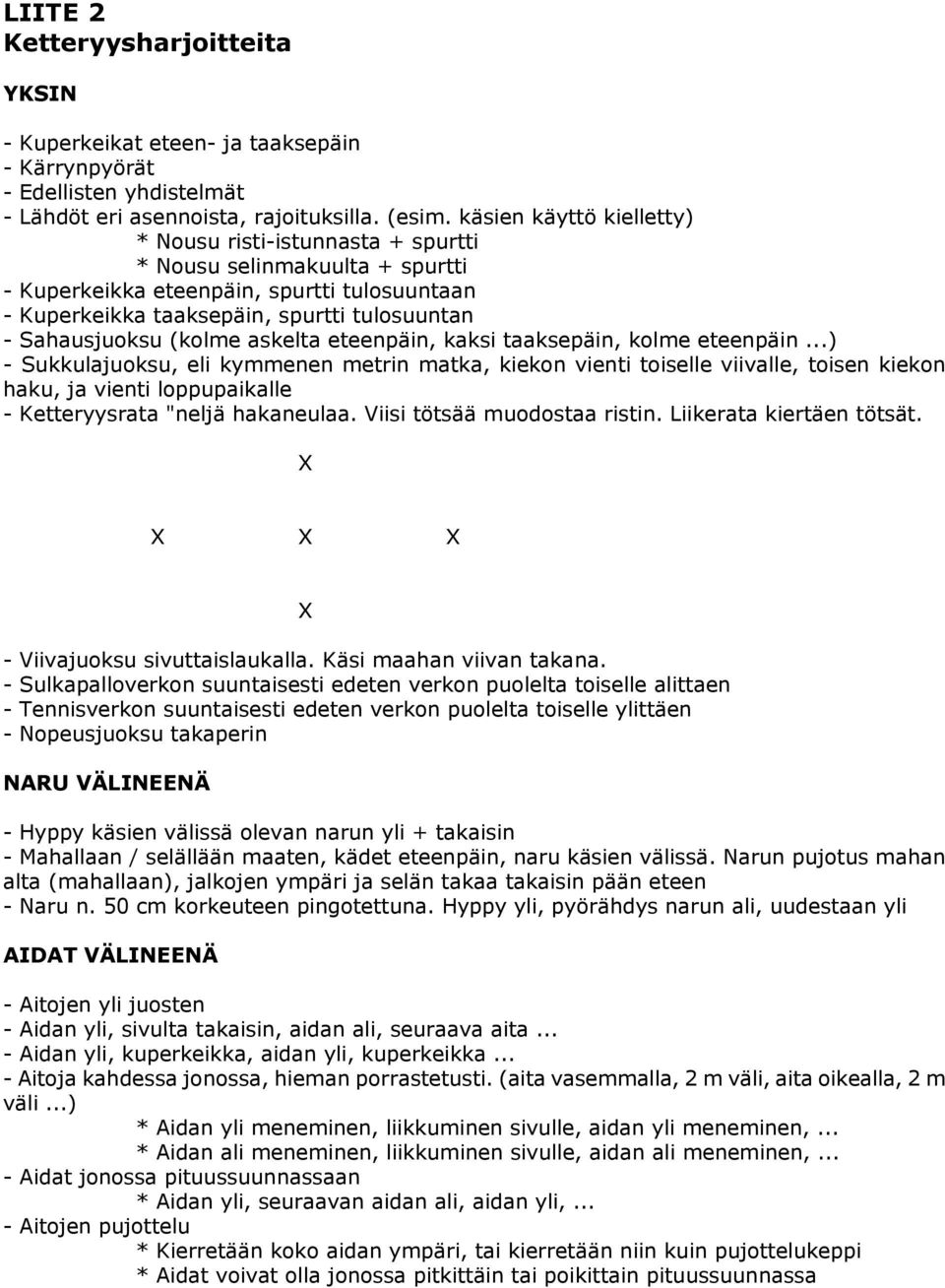 LIITE 2
Ketteryysharjoitteita

YKSIN

- Kuperkeikat eteen- ja taaksepäin
- Kärrynpyörät
- Edellisten yhdistelmät
- Lähdöt eri asennoista, rajoituksilla. (esim. käsien käyttö kielletty)
* Nousu risti-istunnasta + spurtti
* Nousu selinmakuulta + spurtti
- Kuperkeikka eteenpäin, spurtti tulosuuntaan
- Kuperkeikka taaksepäin, spurtti tulosuuntan
- Sahausjuoksu (kolme askelta eteenpäin, kaksi taaksepäin, kolme eteenpäin ...)
- Sukkulajuoksu, eli kymmenen metrin matka, kiekon vienti toiselle viivalle, toisen kiekon haku, ja vienti loppupaikalle
- Ketteryysrata "neljä hakaneulaa. Viisi tötsää muodostaa ristin. Liikerata kiertäen tötsät.

X

X X X

X

- Viivajuoksu sivuttaislaukalla. Käsi maahan viivan takana.
- Sulkapalloverkon suuntaisesti edeten verkon puolelta toiselle alittaen
- Tennisverkon suuntaisesti edeten verkon puolelta toiselle ylittäen
- Nopeusjuoksu takaperin

NARU VÄLINEENÄ

- Hyppy käsien välissä olevan narun yli + takaisin
- Mahallaan / selällään maaten, kädet eteenpäin, naru käsien välissä. Narun pujotus mahan alta (mahallaan), jalkojen ympäri ja selän takaa takaisin pään eteen
- Naru n. 50 cm korkeuteen pingotettuna. Hyppy yli, pyörähdys narun ali, uudestaan yli

AIDAT VÄLINEENÄ

- Aitojen yli juosten
- Aidan yli, sivulta takaisin, aidan ali, seuraava aita ...
- Aidan yli, kuperkeikka, aidan yli, kuperkeikka ...
- Aitoja kahdessa jonossa, hieman porrastetusti. (aita vasemmalla, 2 m väli, aita oikealla, 2 m väli ...)
* Aidan yli meneminen, liikkuminen sivulle, aidan yli meneminen, ...
* Aidan ali meneminen, liikkuminen sivulle, aidan ali meneminen, ...
- Aidat jonossa pituussuunnassaan
* Aidan yli, seuraavan aidan ali, aidan yli, ...
- Aitojen pujottelu
* Kierretään koko aidan ympäri, tai kierretään niin kuin pujottelukeppi
* Aidat voivat olla jonossa pitkittäin tai poikittain pituussuunnassa